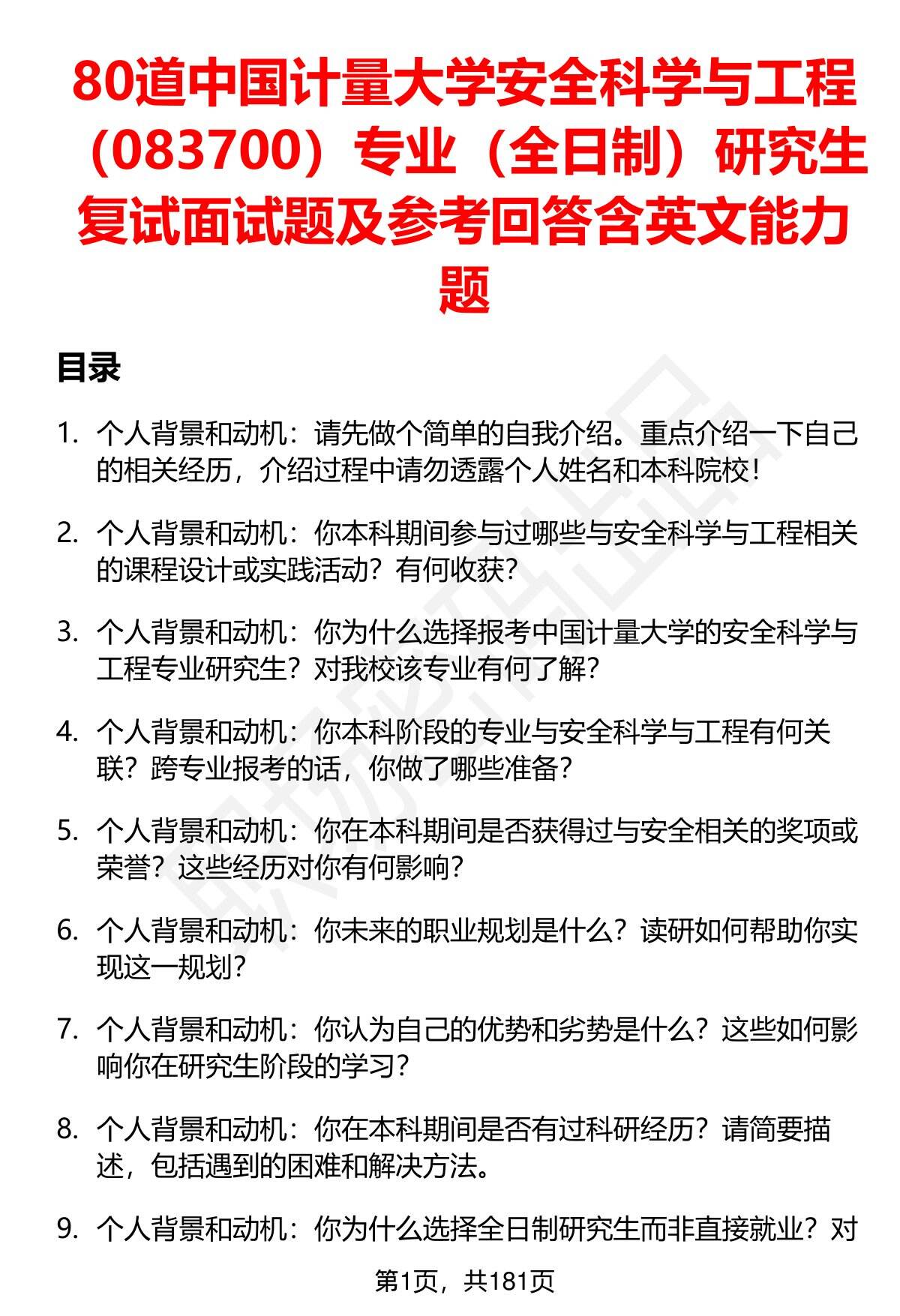 80道中国计量大学安全科学与工程（083700）专业（全日制）研究生复试面试题及参考回答含英文能力题

目录

1. 个人背景和动机：请先做个简单的自我介绍。重点介绍一下自己的相关经历，介绍过程中请勿透露个人姓名和本科院校！

2. 个人背景和动机：你本科期间参与过哪些与安全科学与工程相关的课程设计或实践活动？有何收获？

3. 个人背景和动机：你为什么选择报考中国计量大学的安全科学与工程专业研究生？对我校该专业有何了解？

4. 个人背景和动机：你本科阶段的专业与安全科学与工程有何关联？跨专业报考的话，你做了哪些准备？

5. 个人背景和动机：你在本科期间是否获得过与安全相关的奖项或荣誉？这些经历对你有何影响？

6. 个人背景和动机：你未来的职业规划是什么？读研如何帮助你实现这一规划？

7. 个人背景和动机：你认为自己的优势和劣势是什么？这些如何影响你在研究生阶段的学习？

8. 个人背景和动机：你在本科期间是否有过科研经历？请简要描述，包括遇到的困难和解决方法。

9. 个人背景和动机：你为什么选择全日制研究生而非直接就业？对

第1页，共181页